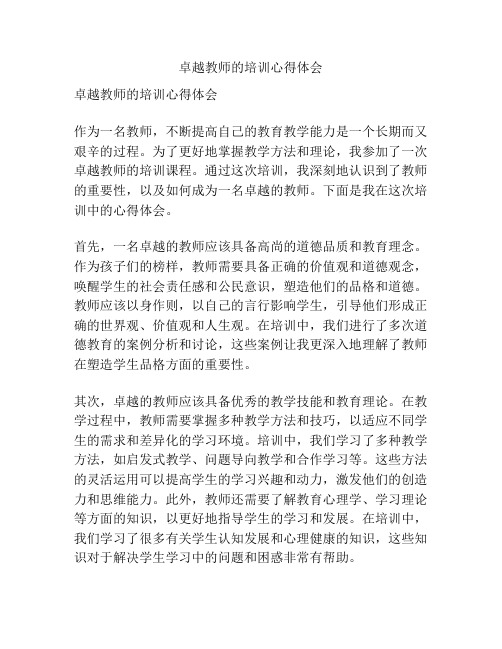 卓越教师的培训心得体会

卓越教师的培训心得体会

作为一名教师，不断提高自己的教育教学能力是一个长期而又艰辛的过程。为了更好地掌握教学方法和理论，我参加了一次卓越教师的培训课程。通过这次培训，我深刻地认识到了教师的重要性，以及如何成为一名卓越的教师。下面是我在这次培训中的心得体会。

首先，一名卓越的教师应该具备高尚的道德品质和教育理念。作为孩子们的榜样，教师需要具备正确的价值观和道德观念，唤醒学生的社会责任感和公民意识，塑造他们的品格和道德。教师应该以身作则，以自己的言行影响学生，引导他们形成正确的世界观、价值观和人生观。在培训中，我们进行了多次道德教育的案例分析和讨论，这些案例让我更深入地理解了教师在塑造学生品格方面的重要性。

其次，卓越的教师应该具备优秀的教学技能和教育理论。在教学过程中，教师需要掌握多种教学方法和技巧，以适应不同学生的需求和差异化的学习环境。培训中，我们学习了多种教学方法，如启发式教学、问题导向教学和合作学习等。这些方法的灵活运用可以提高学生的学习兴趣和动力，激发他们的创造力和思维能力。此外，教师还需要了解教育心理学、学习理论等方面的知识，以更好地指导学生的学习和发展。在培训中，我们学习了很多有关学生认知发展和心理健康的知识，这些知识对于解决学生学习中的问题和困惑非常有帮助。